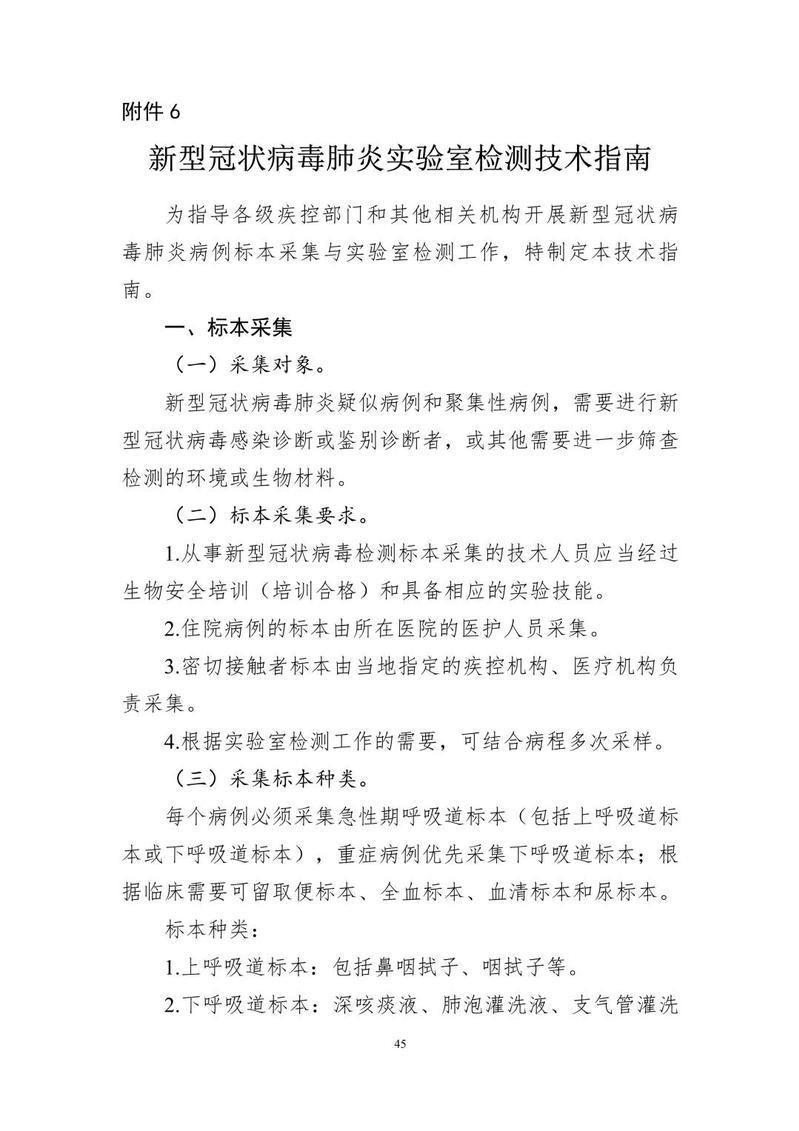 附件 6

新型冠状病毒肺炎实验室检测技术指南

为指导各级疾控部门和其他相关机构开展新型冠状病毒肺炎病例标本采集与实验室检测工作，特制定本技术指南。

一、标本采集

（一）采集对象。

新型冠状病毒肺炎疑似病例和聚集性病例，需要进行新型冠状病毒感染诊断或鉴别诊断者，或其他需要进一步筛查检测的环境或生物材料。

（二）标本采集要求。

1.从事新型冠状病毒检测标本采集的技术人员应当经过生物安全培训（培训合格）和具备相应的实验技能。

2.住院病例的标本由所在医院的医护人员采集。

3.密切接触者标本由当地指定的疾控机构、医疗机构负责采集。

4.根据实验室检测工作的需要，可结合病程多次采样。

（三）采集标本种类。

每个病例必须采集急性期呼吸道标本（包括上呼吸道标本或下呼吸道标本），重症病例优先采集下呼吸道标本；根据临床需要可留取便标本、全血标本、血清标本和尿标本。

标本种类：

1.上呼吸道标本：包括鼻咽拭子、咽拭子等。

2.下呼吸道标本：深咳痰液、肺泡灌洗液、支气管灌洗

45